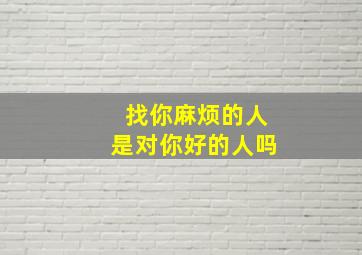 找你麻烦的人
是对你好的人吗